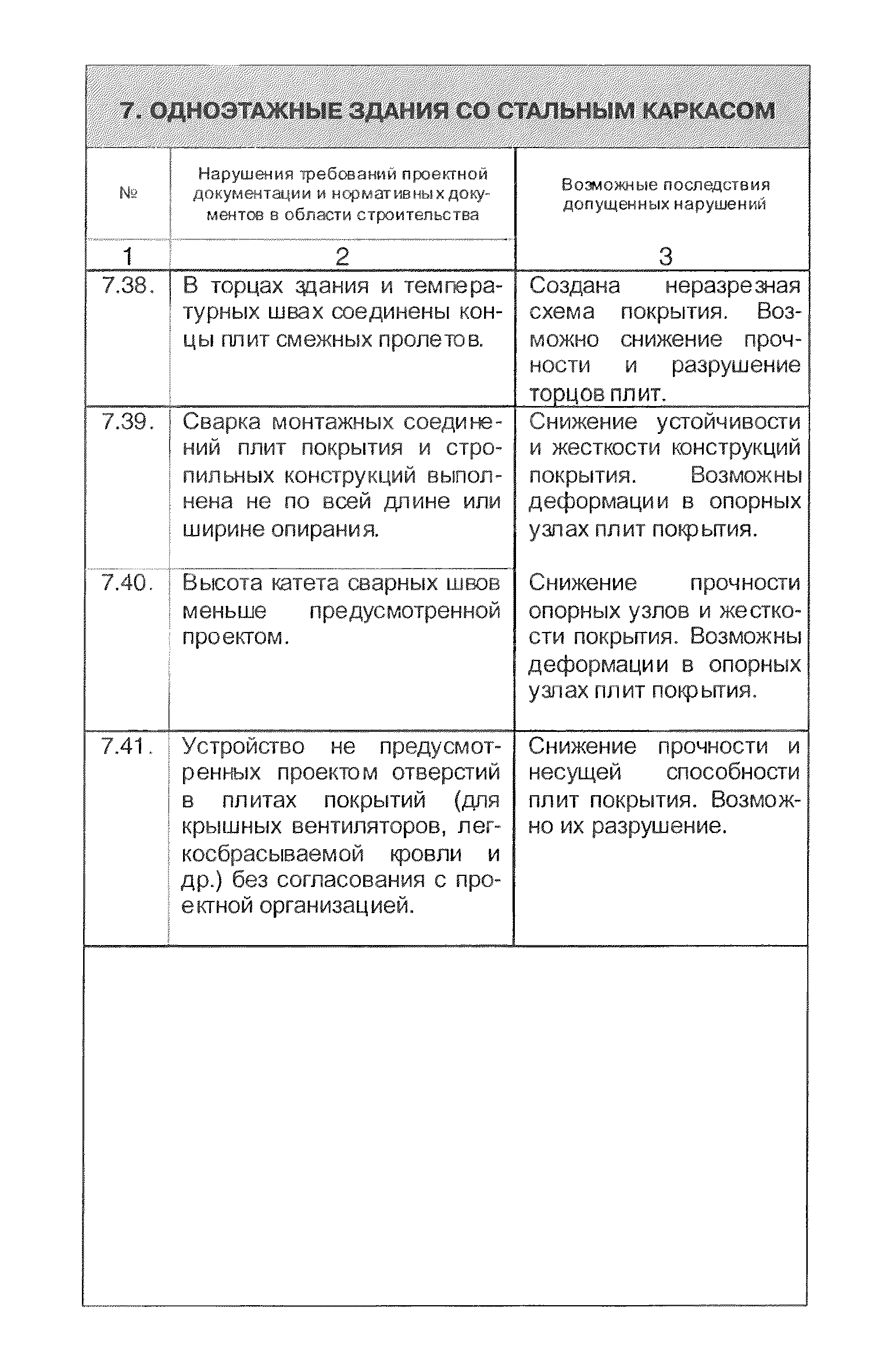 7. ОДНОЭТАЖНЫЕ ЗДАНИЯ СО СТАЛЬНЫМ КАРКАСОМ

| № | Нарушения требований проектной документации и нормативных документов в области строительства | Возможные последствия допущенных нарушений |
|---|---|---|
| 1 | 2 | 3 |
| 7.38. | В торцах здания и температурных швах соединены концы плит смежных пролетов. | Создана неразрезная схема покрытия. Возможно снижение прочности и разрушение торцов плит. |
| 7.39. | Сварка монтажных соединений плит покрытия и стропильных конструкций выполнена не по всей длине или ширине опирания. | Снижение устойчивости и жесткости конструкций покрытия. Возможны деформации в опорных узлах плит покрытия. |
| 7.40. | Высота катета сварных швов меньше предусмотренной проектом. | Снижение прочности опорных узлов и жесткости покрытия. Возможны деформации в опорных узлах плит покрытия. |
| 7.41. | Устройство не предусмотренных проектом отверстий в плитах покрытий (для крышных вентиляторов, легкосбрасываемой кровли и др.) без согласования с проектной организацией. | Снижение прочности и несущей способности плит покрытия. Возможно их разрушение. |